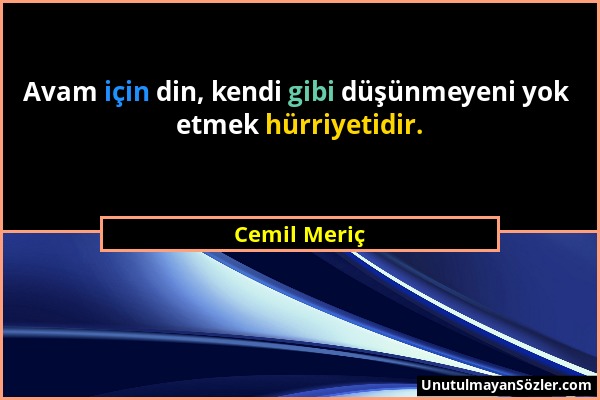 Avam için din, kendi gibi düşünmeyeni yok etmek hürriyetidir.

Cemil Meriç

UnutulmayanSözler.com